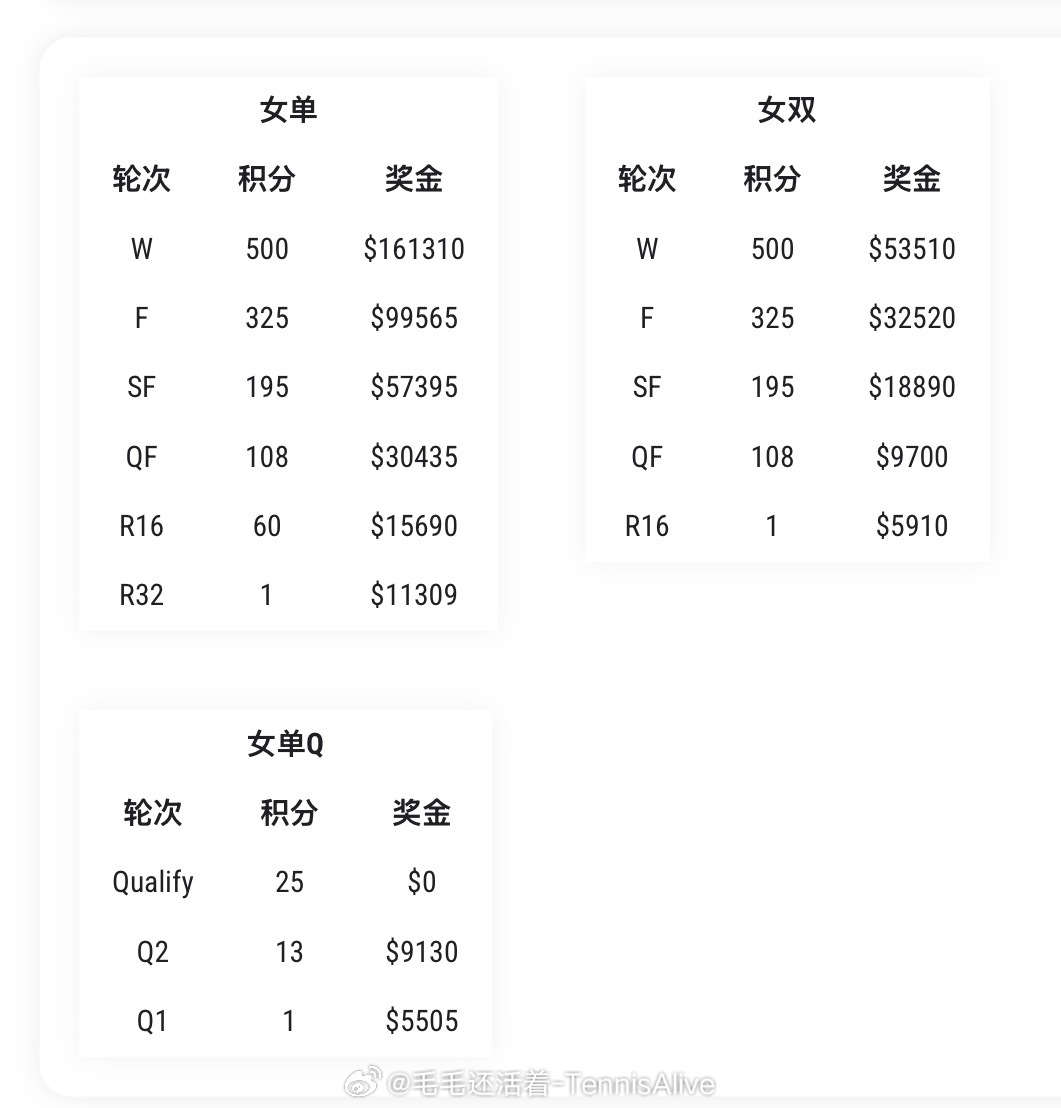 女单

| 轮次 | 积分 | 奖金 |
|---|---|---|
| W | 500 | \$161310 |
| F | 325 | \$99565 |
| SF | 195 | \$57395 |
| QF | 108 | \$30435 |
| R16 | 60 | \$15690 |
| R32 | 1 | \$11309 |

女双

| 轮次 | 积分 | 奖金 |
|---|---|---|
| W | 500 | \$53510 |
| F | 325 | \$32520 |
| SF | 195 | \$18890 |
| QF | 108 | \$9700 |
| R16 | 1 | \$5910 |

女单Q

| 轮次 | 积分 | 奖金 |
|---|---|---|
| Qualify | 25 | \$0 |
| Q2 | 13 | \$9130 |
| Q1 | 1 | \$5505 |

@毛毛还活着-TennisAlive